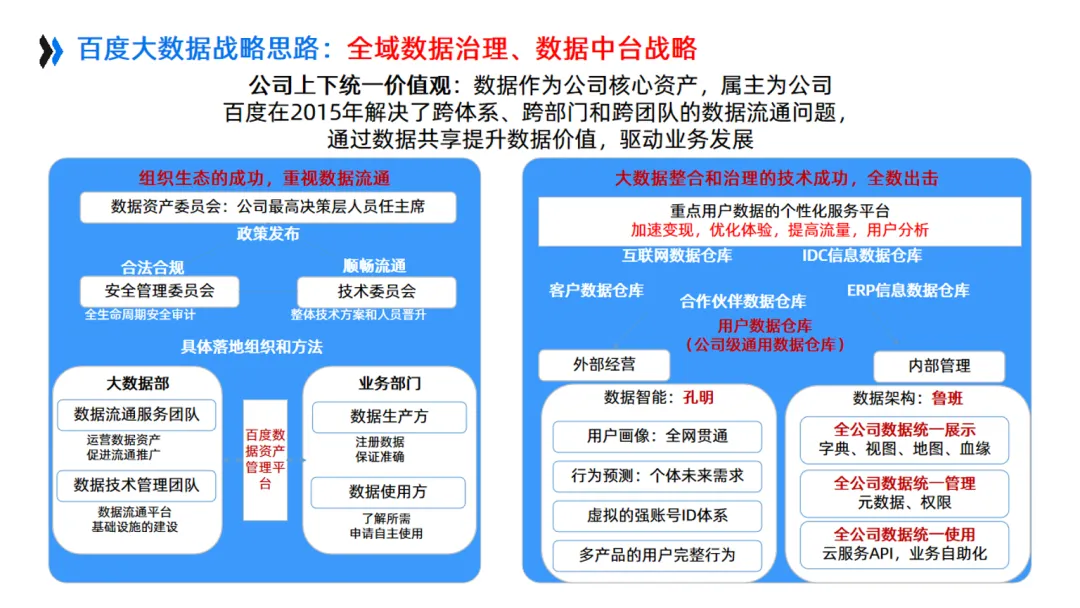 百度大数据战略思路：全域数据治理、数据中台战略

公司上下统一价值观：数据作为公司核心资产，属主为公司
百度在2015年解决了跨体系、跨部门和跨团队的数据流通问题，
通过数据共享提升数据价值，驱动业务发展

组织生态的成功，重视数据流通

数据资产委员会：公司最高决策层人员任主席

政策发布

合法合规

安全管理委员会

全生命周期安全审计

顺畅流通

技术委员会

整体技术方案和人员晋升

具体落地组织和方法

大数据部

数据流通服务团队

运营数据资产
促进流通推广

数据技术管理团队

数据流通平台
基础设施的建设

百度数据资产管理平台

业务部门

数据生产方

注册数据
保证准确

数据使用方

了解所需
申请自主使用

大数据整合和治理的技术成功，全数出击

重点用户数据的个性化服务平台
加速变现，优化体验，提高流量，用户分析

互联网数据仓库

IDC信息数据仓库

客户数据仓库

合作伙伴数据仓库

ERP信息数据仓库

用户数据仓库
（公司级通用数据仓库）

外部经营

内部管理

数据智能：孔明

用户画像：全网贯通

行为预测：个体未来需求

虚拟的强账号ID体系

多产品的用户完整行为

数据架构：鲁班

全公司数据统一展示
字典、视图、地图、血缘

全公司数据统一管理
元数据、权限

全公司数据统一使用
云服务API，业务自助化